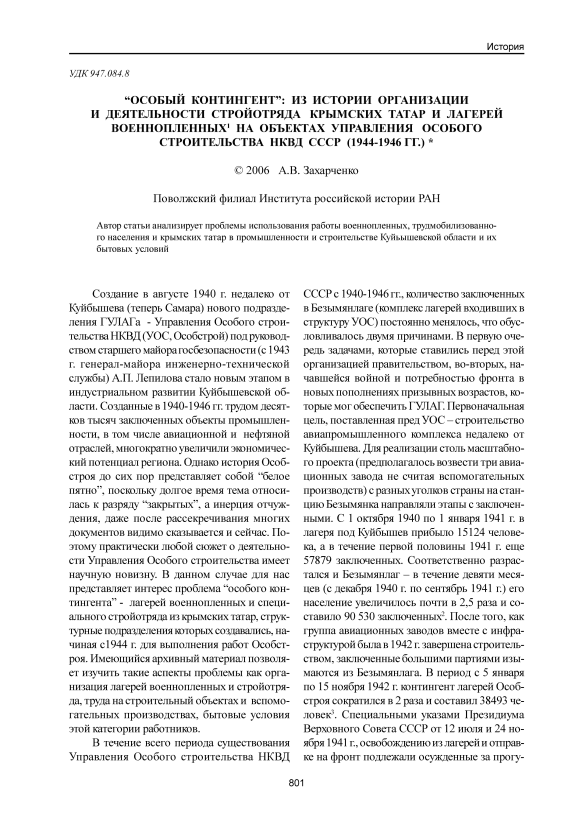 История

УДК 947.084.8

"ОСОБЫЙ КОНТИНГЕНТ": ИЗ ИСТОРИИ ОРГАНИЗАЦИИ И ДЕЯТЕЛЬНОСТИ СТРОЙОТРЯДА КРЫМСКИХ ТАТАР И ЛАГЕРЕЙ ВОЕННОПЛЕННЫХ$^1$ НА ОБЪЕКТАХ УПРАВЛЕНИЯ ОСОБОГО СТРОИТЕЛЬСТВА НКВД СССР (1944-1946 ГГ.) *

© 2006 А.В. Захарченко

Поволжский филиал Института российской истории РАН

Автор статьи анализирует проблемы использования работы военнопленных, трудмобилизованного населения и крымских татар в промышленности и строительстве Куйбышевской области и их бытовых условий

Создание в августе 1940 г. недалеко от Куйбышева (теперь Самара) нового подразделения ГУЛАГа - Управления Особого строительства НКВД (УОС, Особстрой) под руководством старшего майора госбезопасности (с 1943 г. генерал-майора инженерно-технической службы) А.П. Лепилова стало новым этапом в индустриальном развитии Куйбышевской области. Созданные в 1940-1946 гг. трудом десятков тысяч заключенных объекты промышленности, в том числе авиационной и нефтяной отраслей, многократно увеличили экономический потенциал региона. Однако история Особстроя до сих пор представляет собой "белое пятно", поскольку долгое время тема относилась к разряду "закрытых", а инерция отчуждения, даже после рассекречивания многих документов видимо сказывается и сейчас. Поэтому практически любой сюжет о деятельности Управления Особого строительства имеет научную новизну. В данном случае для нас представляет интерес проблема "особого контингента" - лагерей военнопленных и специального стройотряда из крымских татар, структурные подразделения которых создавались, начиная с1944 г. для выполнения работ Особстроя. Имеющийся архивный материал позволяет изучить такие аспекты проблемы как организация лагерей военнопленных и стройотряда, труда на строительных объектах и вспомогательных производствах, бытовые условия этой категории работников.

В течение всего периода существования Управления Особого строительства НКВД СССР с 1940-1946 гг., количество заключенных в Безымянлаге (комплекс лагерей входивших в структуру УОС) постоянно менялось, что обусловливалось двумя причинами. В первую очередь задачами, которые ставились перед этой организацией правительством, во-вторых, начавшейся войной и потребностью фронта в новых пополнениях призывных возрастов, которые мог обеспечить ГУЛАГ. Первоначальная цель, поставленная пред УОС – строительство авиапромышленного комплекса недалеко от Куйбышева. Для реализации столь масштабного проекта (предполагалось возвести три авиационных завода не считая вспомогательных производств) с разных уголков страны на станцию Безымянка направляли этапы с заключенными. С 1 октября 1940 по 1 января 1941 г. в лагеря под Куйбышев прибыло 15124 человека, а в течение первой половины 1941 г. еще 57879 заключенных. Соответственно разрастался и Безымянлаг – в течение девяти месяцев (с декабря 1940 г. по сентябрь 1941 г.) его население увеличилось почти в 2,5 раза и составило 90 530 заключенных$^2$. После того, как группа авиационных заводов вместе с инфраструктурой была в 1942 г. завершена строительством, заключенные большими партиями изымаются из Безымянлага. В период с 5 января по 15 ноября 1942 г. контингент лагерей Особстроя сократился в 2 раза и составил 38493 человек$^3$. Специальными указами Президиума Верховного Совета СССР от 12 июля и 24 ноября 1941 г., освобождению из лагерей и отправке на фронт подлежали осужденные за прогу-

801